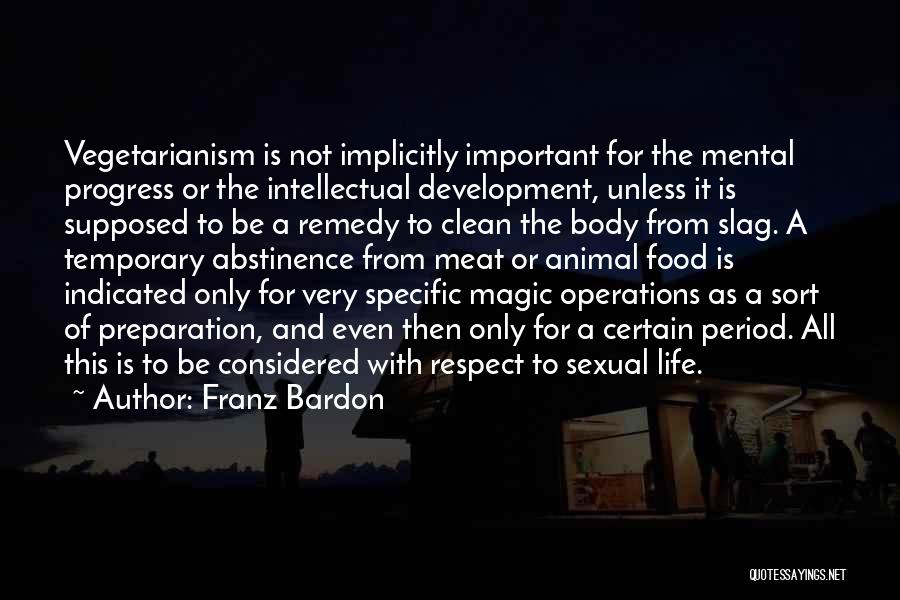 Vegetarianism is not implicitly important for the mental progress or the intellectual development, unless it is supposed to be a remedy to clean the body from slag. A temporary abstinence from meat or animal food is indicated only for very specific magic operations as a sort of preparation, and even then only for a certain period. All this is to be considered with respect to sexual life.

~ Author: Franz Bardon

QUOTESSAYINGS.NET